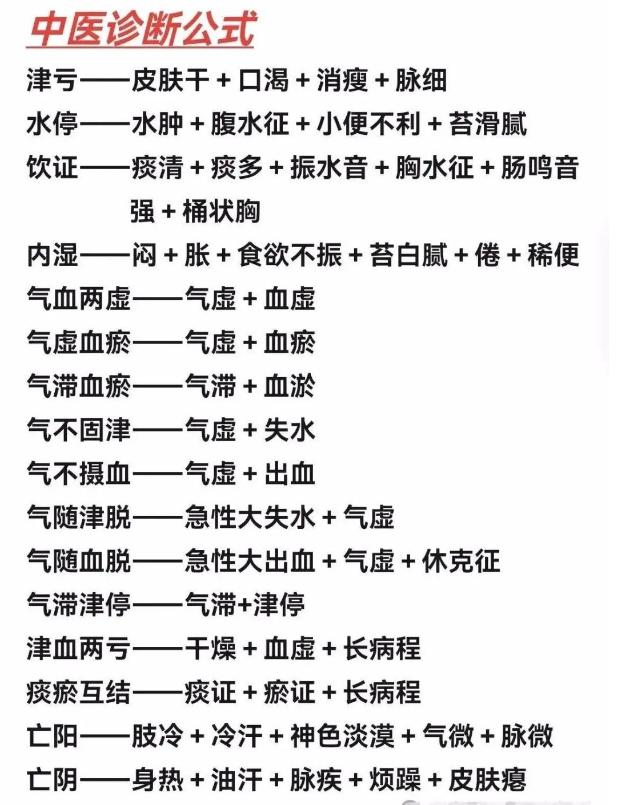 中医诊断公式

津亏——皮肤干 + 口渴 + 消瘦 + 脉细

水停——水肿 + 腹水征 + 小便不利 + 苔滑腻

饮证——痰清 + 痰多 + 振水音 + 胸水征 + 肠鸣音强 + 桶状胸

内湿——闷 + 胀 + 食欲不振 + 苔白腻 + 倦 + 稀便

气血两虚——气虚 + 血虚

气虚血瘀——气虚 + 血瘀

气滞血瘀——气滞 + 血淤

气不固津——气虚 + 失水

气不摄血——气虚 + 出血

气随津脱——急性大失水 + 气虚

气随血脱——急性大出血 + 气虚 + 休克征

气滞津停——气滞+津停

津血两亏——干燥 + 血虚 + 长病程

痰瘀互结——痰证 + 瘀证 + 长病程

亡阳——肢冷 + 冷汗 + 神色淡漠 + 气微 + 脉微

亡阴——身热 + 油汗 + 脉疾 + 烦躁 + 皮肤瘪